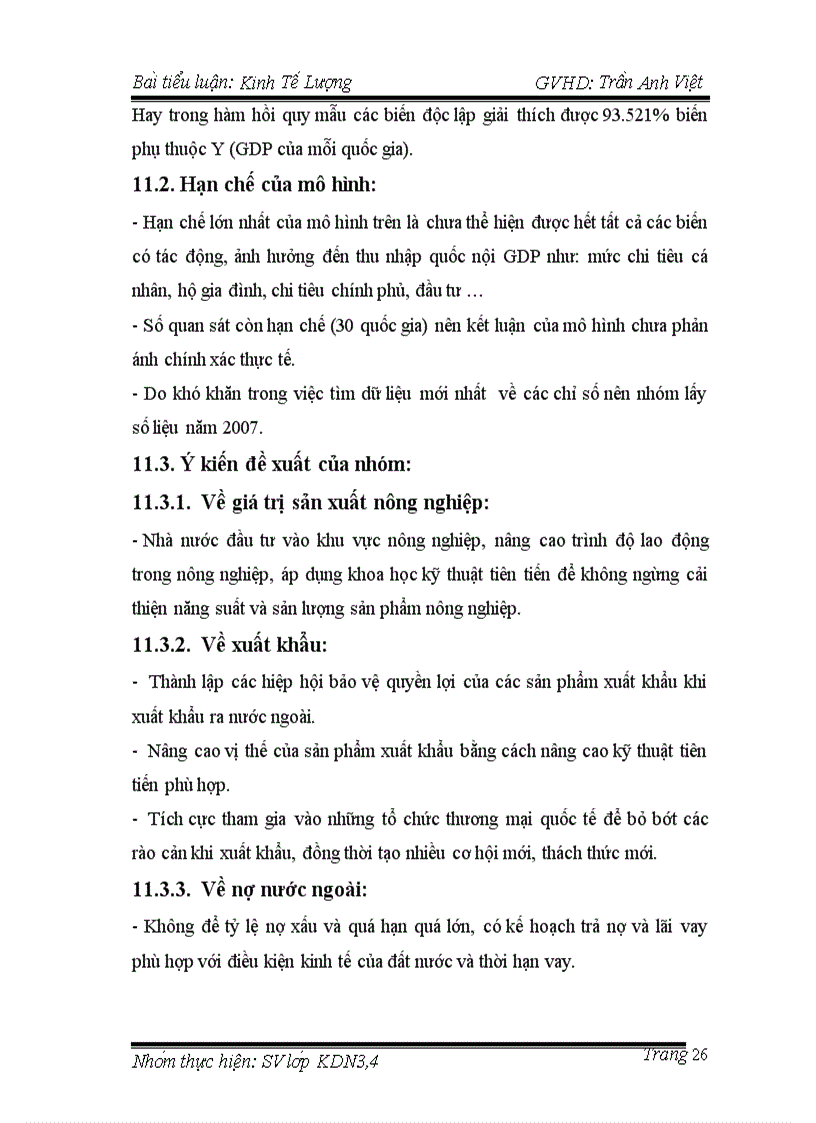 Bài tiểu luận: Kinh Tế Lượng GVHD: Trần Anh Việt

Hay trong hàm hồi quy mẫu các biến độc lập giải thích được 93.521% biến phụ thuộc Y (GDP của mỗi quốc gia).

11.2. Hạn chế của mô hình:

- Hạn chế lớn nhất của mô hình trên là chưa thể hiện được hết tất cả các biến có tác động, ảnh hưởng đến thu nhập quốc nội GDP như: mức chi tiêu cá nhân, hộ gia đình, chi tiêu chính phủ, đầu tư …

- Số quan sát còn hạn chế (30 quốc gia) nên kết luận của mô hình chưa phản ánh chính xác thực tế.

- Do khó khăn trong việc tìm dữ liệu mới nhất về các chỉ số nên nhóm lấy số liệu năm 2007.

11.3. Ý kiến đề xuất của nhóm:

11.3.1. Về giá trị sản xuất nông nghiệp:

- Nhà nước đầu tư vào khu vực nông nghiệp, nâng cao trình độ lao động trong nông nghiệp, áp dụng khoa học kỹ thuật tiên tiến để không ngừng cải thiện năng suất và sản lượng sản phẩm nông nghiệp.

11.3.2. Về xuất khẩu:

- Thành lập các hiệp hội bảo vệ quyền lợi của các sản phẩm xuất khẩu khi xuất khẩu ra nước ngoài.

- Nâng cao vị thế của sản phẩm xuất khẩu bằng cách nâng cao kỹ thuật tiên tiến phù hợp.

- Tích cực tham gia vào những tổ chức thương mại quốc tế để bỏ bớt các rào cản khi xuất khẩu, đồng thời tạo nhiều cơ hội mới, thách thức mới.

11.3.3. Về nợ nước ngoài:

- Không để tỷ lệ nợ xấu và quá hạn quá lớn, có kế hoạch trả nợ và lãi vay phù hợp với điều kiện kinh tế của đất nước và thời hạn vay.

Nhóm thực hiện: SV lớp KDN3,4 Trang 26